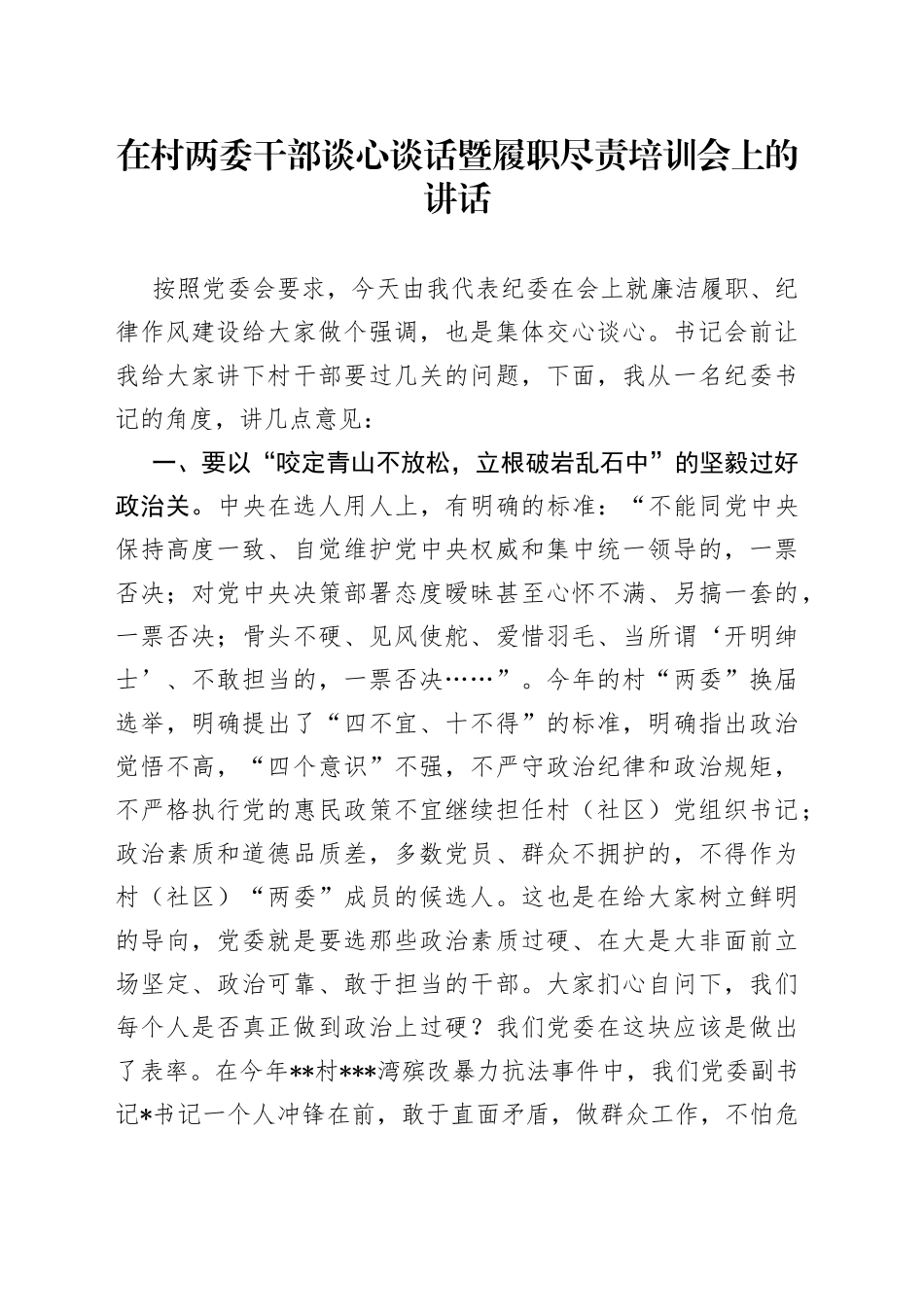 在村两委干部谈心谈话暨履职尽责培训会上的讲话

按照党委会要求，今天由我代表纪委在会上就廉洁履职、纪律作风建设给大家做个强调，也是集体交心谈心。书记会前让我给大家讲下村干部要过几关的问题，下面，我从一名纪委书记的角度，讲几点意见：

一、要以“咬定青山不放松，立根破岩乱石中”的坚毅过好政治关。中央在选人用人上，有明确的标准：“不能同党中央保持高度一致、自觉维护党中央权威和集中统一领导的，一票否决；对党中央决策部署态度暧昧甚至心怀不满、另搞一套的，一票否决；骨头不硬、见风使舵、爱惜羽毛、当所谓‘开明绅士’、不敢担当的，一票否决……”。今年的村“两委”换届选举，明确提出了“四不宜、十不得”的标准，明确指出政治觉悟不高，“四个意识”不强，不严守政治纪律和政治规矩，不严格执行党的惠民政策不宜继续担任村（社区）党组织书记；政治素质和道德品质差，多数党员、群众不拥护的，不得作为村（社区）“两委”成员的候选人。这也是在给大家树立鲜明的导向，党委就是要选那些政治素质过硬、在大是大非面前立场坚定、政治可靠、敢于担当的干部。大家扪心自问下，我们每个人是否真正做到政治上过硬？我们党委在这块应该是做出了表率。在今年**村***湾殡改暴力抗法事件中，我们党委副书记*书记一个人冲锋在前，敢于直面矛盾，做群众工作，不怕危